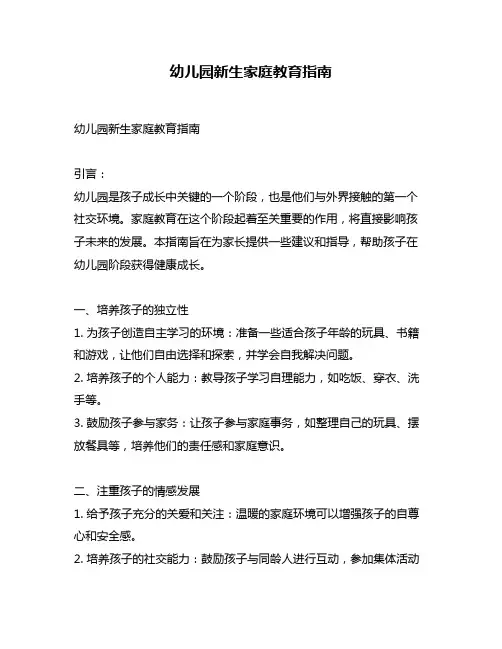 幼儿园新生家庭教育指南

幼儿园新生家庭教育指南

引言：
幼儿园是孩子成长中关键的一个阶段，也是他们与外界接触的第一个社交环境。家庭教育在这个阶段起着至关重要的作用，将直接影响孩子未来的发展。本指南旨在为家长提供一些建议和指导，帮助孩子在幼儿园阶段获得健康成长。

一、培养孩子的独立性
1. 为孩子创造自主学习的环境：准备一些适合孩子年龄的玩具、书籍和游戏，让他们自由选择和探索，并学会自我解决问题。
2. 培养孩子的个人能力：教导孩子学习自理能力，如吃饭、穿衣、洗手等。
3. 鼓励孩子参与家务：让孩子参与家庭事务，如整理自己的玩具、摆放餐具等，培养他们的责任感和家庭意识。

二、注重孩子的情感发展
1. 给予孩子充分的关爱和关注：温暖的家庭环境可以增强孩子的自尊心和安全感。
2. 培养孩子的社交能力：鼓励孩子与同龄人进行互动，参加集体活动